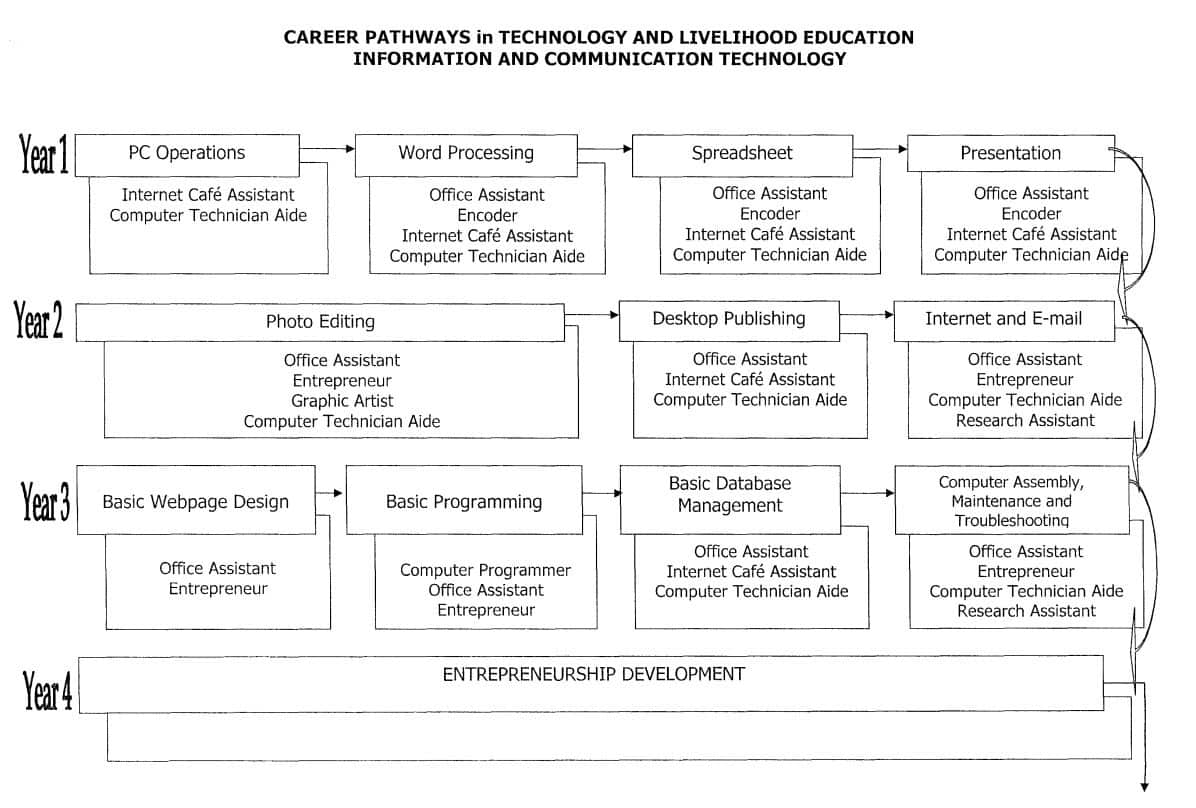 CAREER PATHWAYS in TECHNOLOGY AND LIVELIHOOD EDUCATION
INFORMATION AND COMMUNICATION TECHNOLOGY

Year 1

PC Operations
Internet Café Assistant
Computer Technician Aide

Word Processing
Office Assistant
Encoder
Internet Café Assistant
Computer Technician Aide

Spreadsheet
Office Assistant
Encoder
Internet Café Assistant
Computer Technician Aide

Presentation
Office Assistant
Encoder
Internet Café Assistant
Computer Technician Aide

Year 2

Photo Editing
Office Assistant
Entrepreneur
Graphic Artist
Computer Technician Aide

Desktop Publishing
Office Assistant
Internet Café Assistant
Computer Technician Aide

Internet and E-mail
Office Assistant
Entrepreneur
Computer Technician Aide
Research Assistant

Year 3

Basic Webpage Design
Office Assistant
Entrepreneur

Basic Programming
Computer Programmer
Office Assistant
Entrepreneur

Basic Database Management
Office Assistant
Internet Café Assistant
Computer Technician Aide

Computer Assembly, Maintenance and Troubleshooting
Office Assistant
Entrepreneur
Computer Technician Aide
Research Assistant

Year 4

ENTREPRENEURSHIP DEVELOPMENT